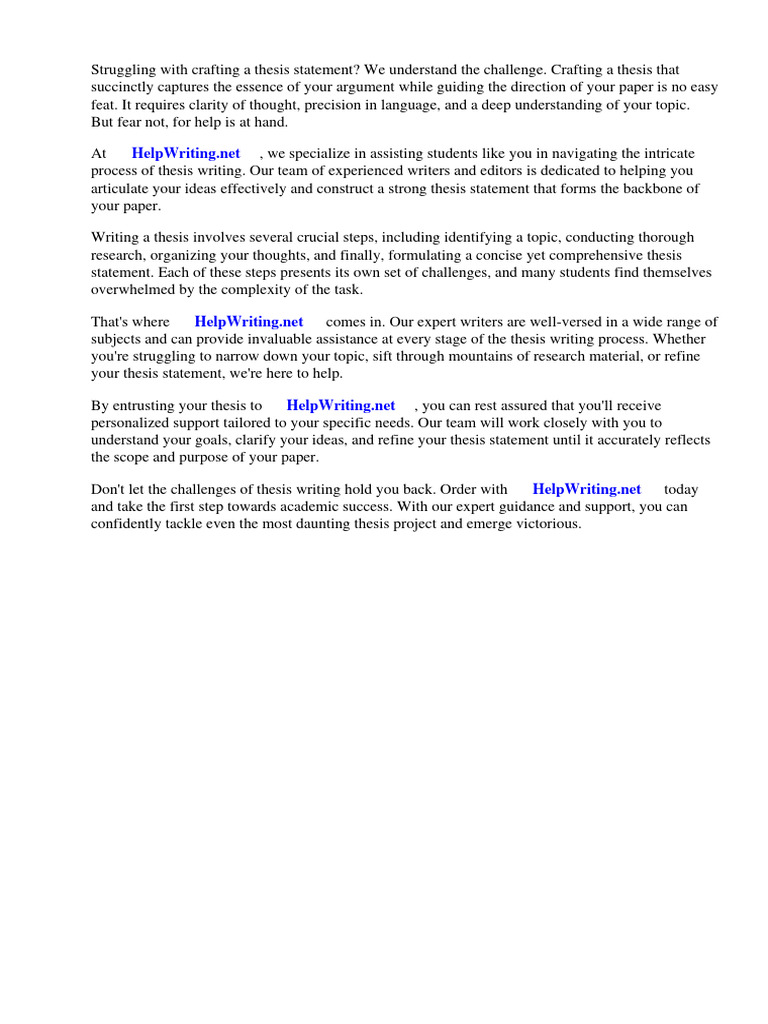 Struggling with crafting a thesis statement? We understand the challenge. Crafting a thesis that succinctly captures the essence of your argument while guiding the direction of your paper is no easy feat. It requires clarity of thought, precision in language, and a deep understanding of your topic. But fear not, for help is at hand.

At HelpWriting.net , we specialize in assisting students like you in navigating the intricate process of thesis writing. Our team of experienced writers and editors is dedicated to helping you articulate your ideas effectively and construct a strong thesis statement that forms the backbone of your paper.

Writing a thesis involves several crucial steps, including identifying a topic, conducting thorough research, organizing your thoughts, and finally, formulating a concise yet comprehensive thesis statement. Each of these steps presents its own set of challenges, and many students find themselves overwhelmed by the complexity of the task.

That's where HelpWriting.net comes in. Our expert writers are well-versed in a wide range of subjects and can provide invaluable assistance at every stage of the thesis writing process. Whether you're struggling to narrow down your topic, sift through mountains of research material, or refine your thesis statement, we're here to help.

By entrusting your thesis to HelpWriting.net , you can rest assured that you'll receive personalized support tailored to your specific needs. Our team will work closely with you to understand your goals, clarify your ideas, and refine your thesis statement until it accurately reflects the scope and purpose of your paper.

Don't let the challenges of thesis writing hold you back. Order with HelpWriting.net today and take the first step towards academic success. With our expert guidance and support, you can confidently tackle even the most daunting thesis project and emerge victorious.